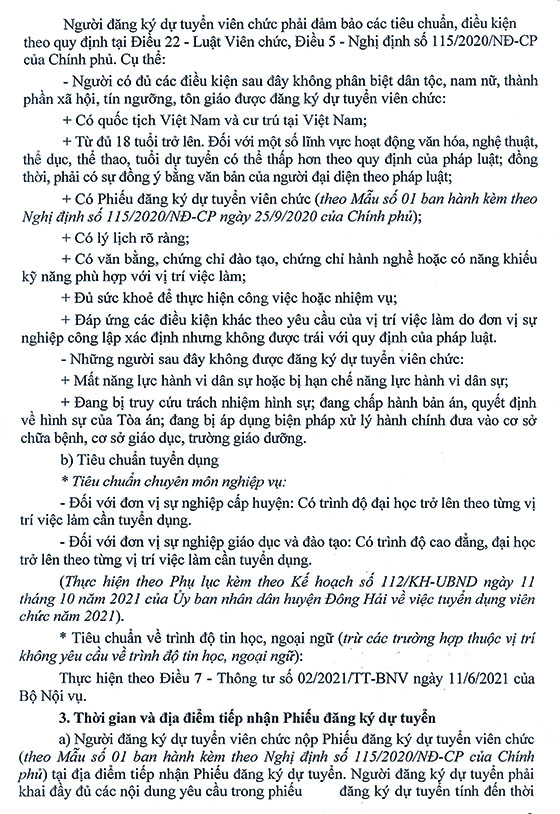 Người đăng ký dự tuyển viên chức phải đảm bảo các tiêu chuẩn, điều kiện theo quy định tại Điều 22 - Luật Viên chức, Điều 5 - Nghị định số 115/2020/NĐ-CP của Chính phủ. Cụ thể:

- Người có đủ các điều kiện sau đây không phân biệt dân tộc, nam nữ, thành phần xã hội, tín ngưỡng, tôn giáo được đăng ký dự tuyển viên chức:

+ Có quốc tịch Việt Nam và cư trú tại Việt Nam;

+ Từ đủ 18 tuổi trở lên. Đối với một số lĩnh vực hoạt động văn hóa, nghệ thuật, thể dục, thể thao, tuổi dự tuyển có thể thấp hơn theo quy định của pháp luật; đồng thời, phải có sự đồng ý bằng văn bản của người đại diện theo pháp luật;

+ Có Phiếu đăng ký dự tuyển viên chức (theo Mẫu số 01 ban hành kèm theo Nghị định số 115/2020/NĐ-CP ngày 25/9/2020 của Chính phủ);

+ Có lý lịch rõ ràng;

+ Có văn bằng, chứng chỉ đào tạo, chứng chỉ hành nghề hoặc có năng khiếu kỹ năng phù hợp với vị trí việc làm;

+ Đủ sức khoẻ để thực hiện công việc hoặc nhiệm vụ;

+ Đáp ứng các điều kiện khác theo yêu cầu của vị trí việc làm do đơn vị sự nghiệp công lập xác định nhưng không được trái với quy định của pháp luật.

- Những người sau đây không được đăng ký dự tuyển viên chức:

+ Mất năng lực hành vi dân sự hoặc bị hạn chế năng lực hành vi dân sự;

+ Đang bị truy cứu trách nhiệm hình sự; đang chấp hành bản án, quyết định về hình sự của Tòa án; đang bị áp dụng biện pháp xử lý hành chính đưa vào cơ sở chữa bệnh, cơ sở giáo dục, trường giáo dưỡng.

b) Tiêu chuẩn tuyển dụng

* Tiêu chuẩn chuyên môn nghiệp vụ:

- Đối với đơn vị sự nghiệp cấp huyện: Có trình độ đại học trở lên theo từng vị trí việc làm cần tuyển dụng.

- Đối với đơn vị sự nghiệp giáo dục và đào tạo: Có trình độ cao đẳng, đại học trở lên theo từng vị trí việc làm cần tuyển dụng.

(Thực hiện theo Phụ lục kèm theo Kế hoạch số 112/KH-UBND ngày 11 tháng 10 năm 2021 của Ủy ban nhân dân huyện Đông Hải về việc tuyển dụng viên chức năm 2021).

* Tiêu chuẩn về trình độ tin học, ngoại ngữ (trừ các trường hợp thuộc vị trí không yêu cầu về trình độ tin học, ngoại ngữ):

Thực hiện theo Điều 7 - Thông tư số 02/2021/TT-BNV ngày 11/6/2021 của Bộ Nội vụ.

3. Thời gian và địa điểm tiếp nhận Phiếu đăng ký dự tuyển

a) Người đăng ký dự tuyển viên chức nộp Phiếu đăng ký dự tuyển viên chức (theo Mẫu số 01 ban hành kèm theo Nghị định số 115/2020/NĐ-CP của Chính phủ) tại địa điểm tiếp nhận Phiếu đăng ký dự tuyển. Người đăng ký dự tuyển phải khai đầy đủ các nội dung yêu cầu trong phiếu đăng ký dự tuyển tính đến thời